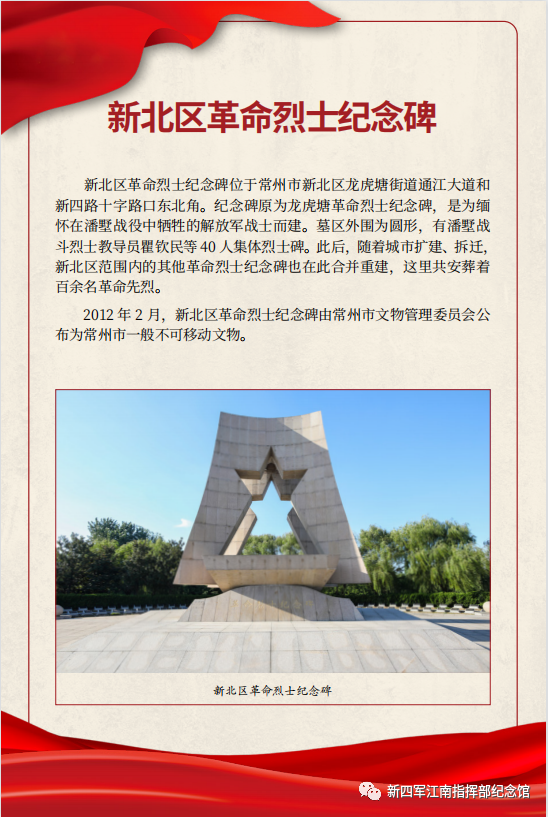 新北区革命烈士纪念碑

新北区革命烈士纪念碑位于常州市新北区龙虎塘街道通江大道和新四路十字路口东北角。纪念碑原为龙虎塘革命烈士纪念碑，是为缅怀在潘墅战役中牺牲的解放军战士而建。墓区外围为圆形，有潘墅战斗烈士教导员瞿钦民等 40 人集体烈士碑。此后，随着城市扩建、拆迁，新北区范围内的其他革命烈士纪念碑也在此合并重建，这里共安葬着百余名革命先烈。

2012 年 2 月，新北区革命烈士纪念碑由常州市文物管理委员会公布为常州市一般不可移动文物。

新北区革命烈士纪念碑

新四军江南指挥部纪念馆